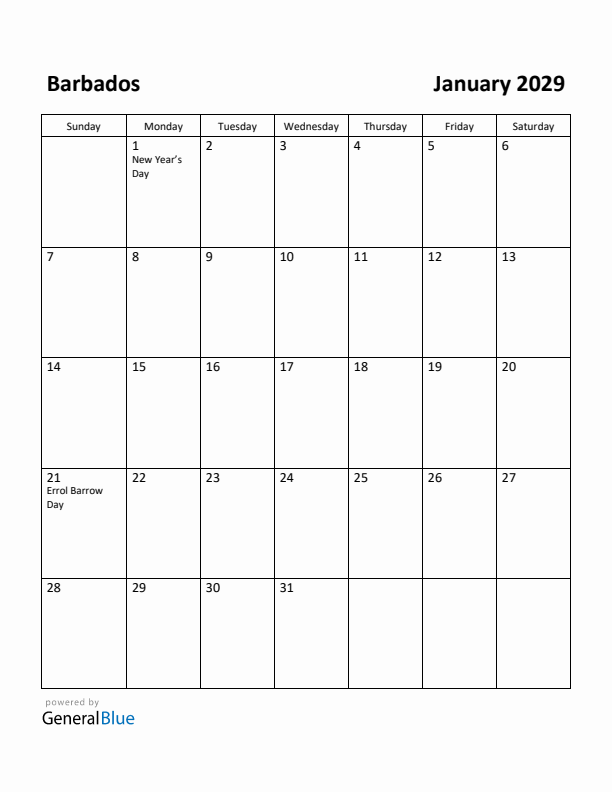 Barbados

January 2029

| Sunday | Monday | Tuesday | Wednesday | Thursday | Friday | Saturday |
|---|---|---|---|---|---|---|
| | 1 New Year's Day | 2 | 3 | 4 | 5 | 6 |
| 7 | 8 | 9 | 10 | 11 | 12 | 13 |
| 14 | 15 | 16 | 17 | 18 | 19 | 20 |
| 21 Errol Barrow Day | 22 | 23 | 24 | 25 | 26 | 27 |
| 28 | 29 | 30 | 31 | | | |

powered by
GeneralBlue